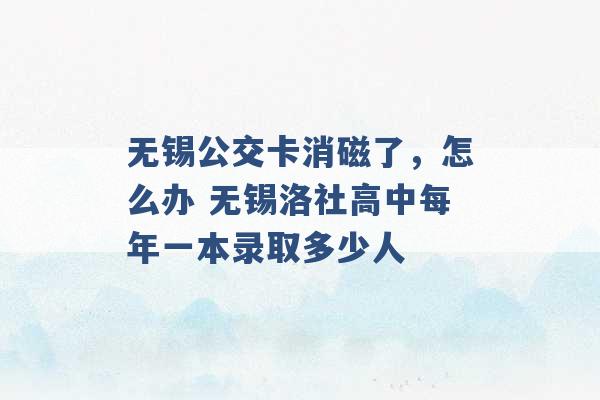 无锡公交卡消磁了，怎么办 无锡洛社高中每年一本录取多少人